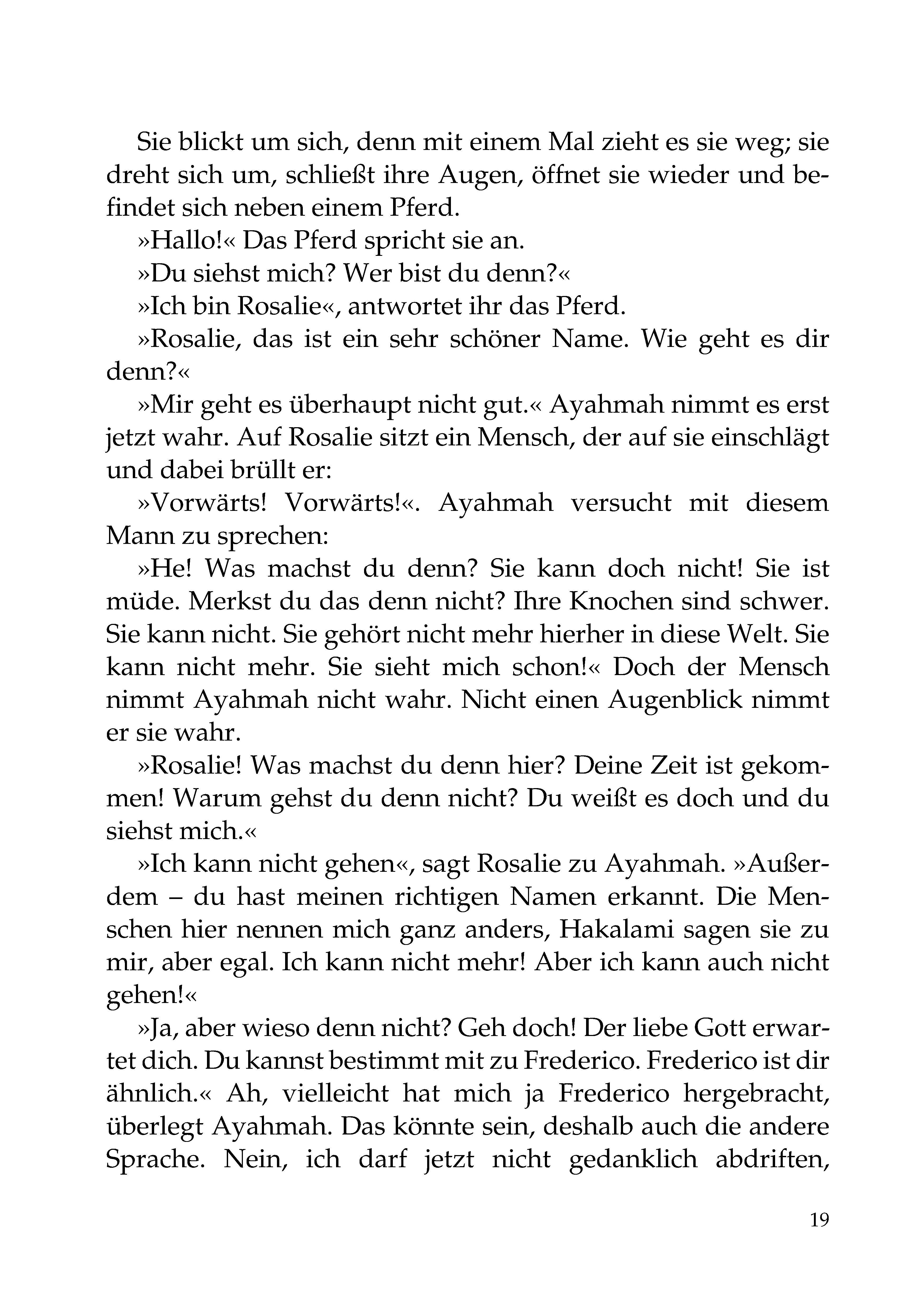 Sie blickt um sich, denn mit einem Mal zieht es sie weg; sie dreht sich um, schließt ihre Augen, öffnet sie wieder und befindet sich neben einem Pferd.

»Hallo!« Das Pferd spricht sie an.

»Du siehst mich? Wer bist du denn?«

»Ich bin Rosalie«, antwortet ihr das Pferd.

»Rosalie, das ist ein sehr schöner Name. Wie geht es dir denn?«

»Mir geht es überhaupt nicht gut.« Ayahmah nimmt es erst jetzt wahr. Auf Rosalie sitzt ein Mensch, der auf sie einschlägt und dabei brüllt er:

»Vorwärts! Vorwärts!«. Ayahmah versucht mit diesem Mann zu sprechen:

»He! Was machst du denn? Sie kann doch nicht! Sie ist müde. Merkst du das denn nicht? Ihre Knochen sind schwer. Sie kann nicht. Sie gehört nicht mehr hierher in diese Welt. Sie kann nicht mehr. Sie sieht mich schon!« Doch der Mensch nimmt Ayahmah nicht wahr. Nicht einen Augenblick nimmt er sie wahr.

»Rosalie! Was machst du denn hier? Deine Zeit ist gekommen! Warum gehst du denn nicht? Du weißt es doch und du siehst mich.«

»Ich kann nicht gehen«, sagt Rosalie zu Ayahmah. »Außerdem – du hast meinen richtigen Namen erkannt. Die Menschen hier nennen mich ganz anders, Hakalami sagen sie zu mir, aber egal. Ich kann nicht mehr! Aber ich kann auch nicht gehen!«

»Ja, aber wieso denn nicht? Geh doch! Der liebe Gott erwartet dich. Du kannst bestimmt mit zu Frederico. Frederico ist dir ähnlich.« Ah, vielleicht hat mich ja Frederico hergebracht, überlegt Ayahmah. Das könnte sein, deshalb auch die andere Sprache. Nein, ich darf jetzt nicht gedanklich abdriften,

19